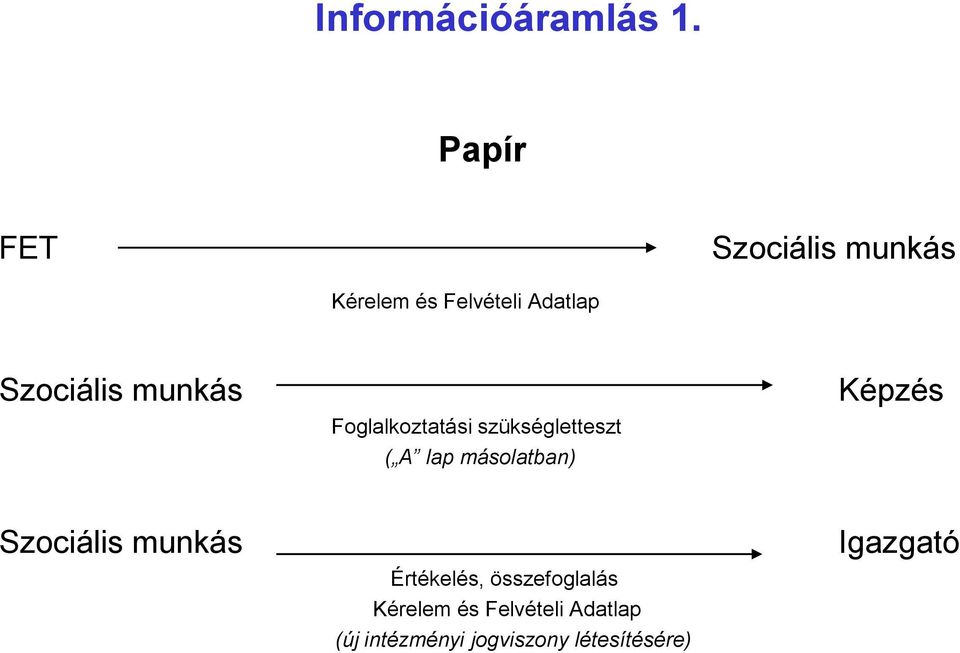 Információáramlás 1.

Papír

FET Szociális munkás

Kérelem és Felvételi Adatlap

Szociális munkás Képzés

Foglalkoztatási szükségletteszt
(„A” lap másolatban)

Szociális munkás Igazgató

Értékelés, összefoglalás
Kérelem és Felvételi Adatlap
(új intézményi jogviszony létesítésére)